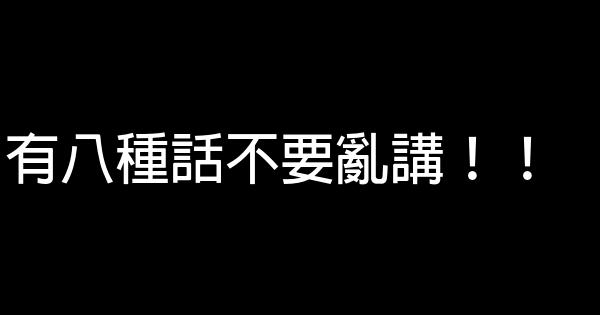 有八種話不要亂講！！